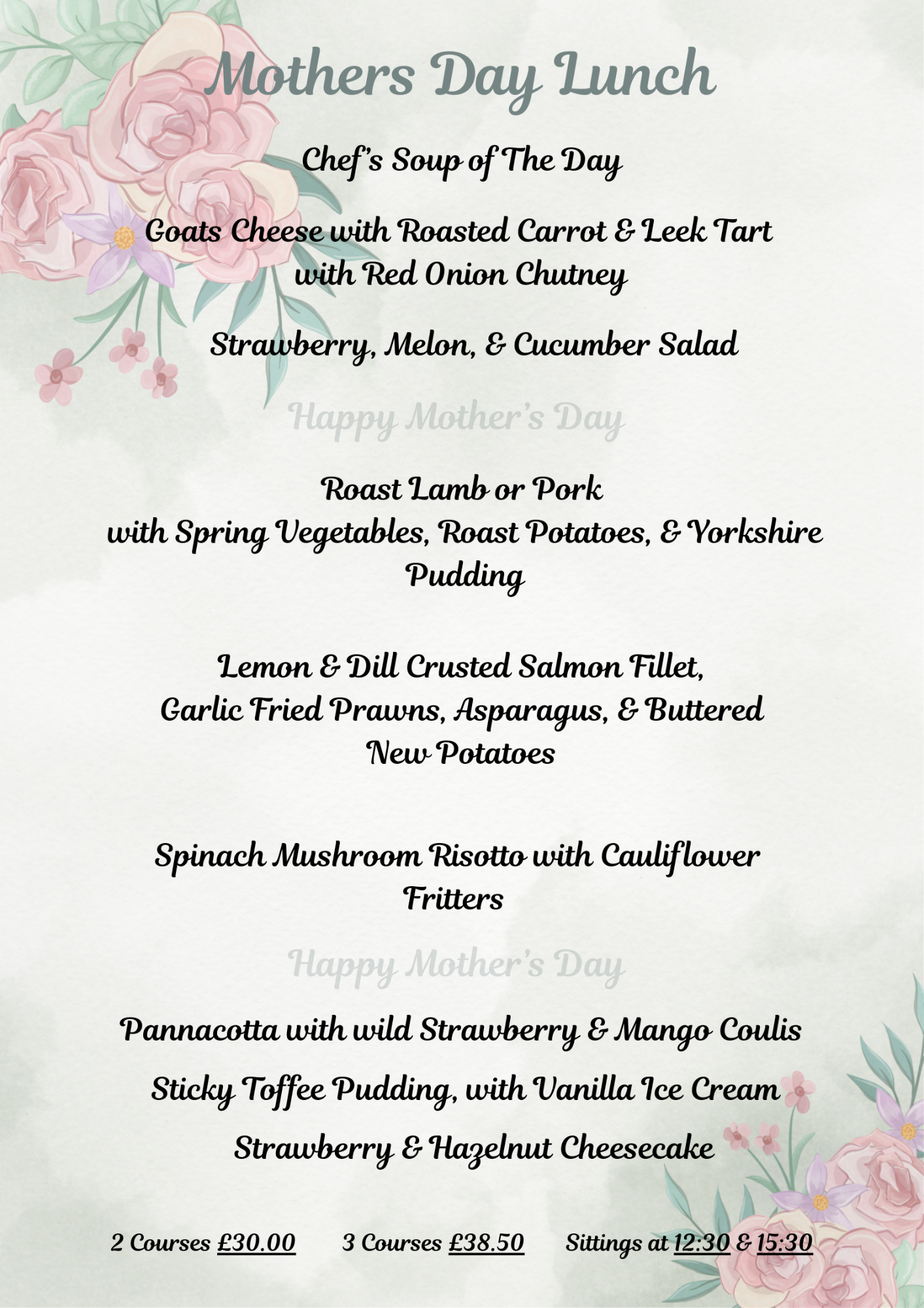 Mothers Day Lunch

Chef's Soup of The Day

Goats Cheese with Roasted Carrot & Leek Tart with Red Onion Chutney

Strawberry, Melon, & Cucumber Salad

Happy Mother's Day

Roast Lamb or Pork with Spring Vegetables, Roast Potatoes, & Yorkshire Pudding

Lemon & Dill Crusted Salmon Fillet, Garlic Fried Prawns, Asparagus, & Buttered New Potatoes

Spinach Mushroom Risotto with Cauliflower Fritters

Happy Mother's Day

Pannacotta with wild Strawberry & Mango Coulis

Sticky Toffee Pudding, with Vanilla Ice Cream

Strawberry & Hazelnut Cheesecake

2 Courses £30.00 3 Courses £38.50 Sittings at 12:30 & 15:30